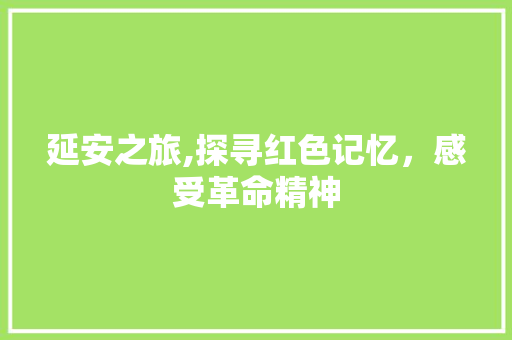 延安之旅,探寻红色记忆，感受革命精神